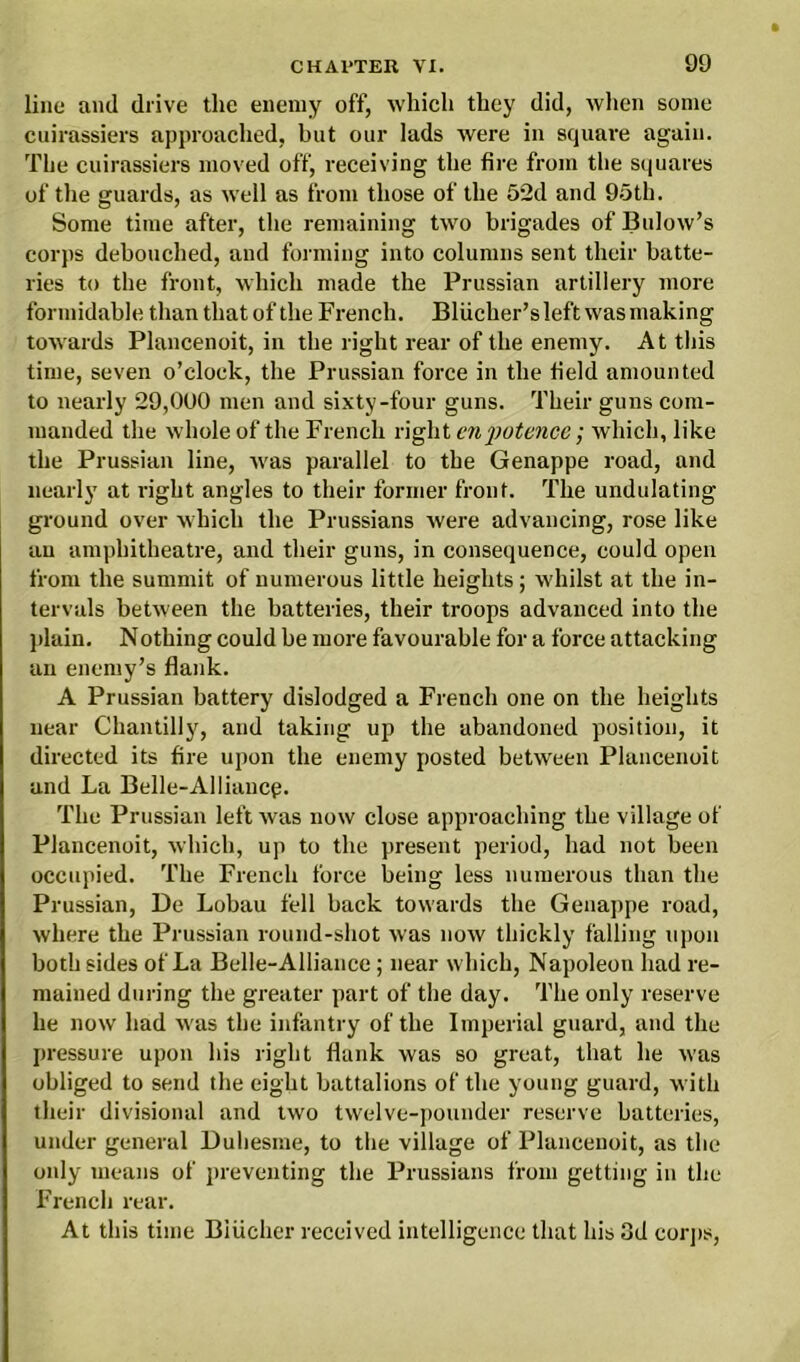 CHAPTER VI. 99

line and drive the enemy off, which they did, when some cuirassiers approached, but our lads were in square again. The cuirassiers moved off, receiving the fire from the squares of the guards, as well as from those of the 52d and 95th.

Some time after, the remaining two brigades of Bulow's corps debouched, and forming into columns sent their batteries to the front, which made the Prussian artillery more formidable than that of the French. Blücher's left was making towards Plancenoit, in the right rear of the enemy. At this time, seven o'clock, the Prussian force in the field amounted to nearly 29,000 men and sixty-four guns. Their guns commanded the whole of the French right en potence; which, like the Prussian line, was parallel to the Genappe road, and nearly at right angles to their former front. The undulating ground over which the Prussians were advancing, rose like an amphitheatre, and their guns, in consequence, could open from the summit of numerous little heights; whilst at the intervals between the batteries, their troops advanced into the plain. Nothing could be more favourable for a force attacking an enemy's flank.

A Prussian battery dislodged a French one on the heights near Chantilly, and taking up the abandoned position, it directed its fire upon the enemy posted between Plancenoit and La Belle-Alliance.

The Prussian left was now close approaching the village of Plancenoit, which, up to the present period, had not been occupied. The French force being less numerous than the Prussian, De Lobau fell back towards the Genappe road, where the Prussian round-shot was now thickly falling upon both sides of La Belle-Alliance; near which, Napoleon had remained during the greater part of the day. The only reserve he now had was the infantry of the Imperial guard, and the pressure upon his right flank was so great, that he was obliged to send the eight battalions of the young guard, with their divisional and two twelve-pounder reserve batteries, under general Duhesme, to the village of Plancenoit, as the only means of preventing the Prussians from getting in the French rear.

At this time Blücher received intelligence that his 3d corps,